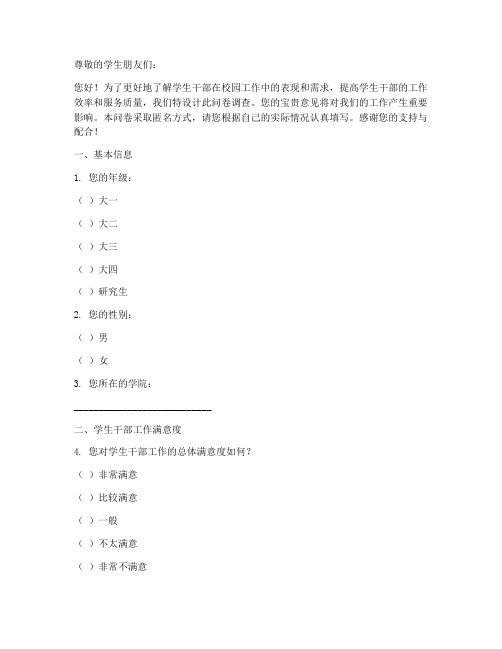 尊敬的学生朋友们：

您好！为了更好地了解学生干部在校园工作中的表现和需求，提高学生干部的工作效率和服务质量，我们特设计此问卷调查。您的宝贵意见将对我们的工作产生重要影响。本问卷采取匿名方式，请您根据自己的实际情况认真填写。感谢您的支持与配合！

一、基本信息

1. 您的年级：

（ ）大一

（ ）大二

（ ）大三

（ ）大四

（ ）研究生

2. 您的性别：

（ ）男

（ ）女

3. 您所在的学院：

____________________________

二、学生干部工作满意度

4. 您对学生干部工作的总体满意度如何？

（ ）非常满意

（ ）比较满意

（ ）一般

（ ）不太满意

（ ）非常不满意